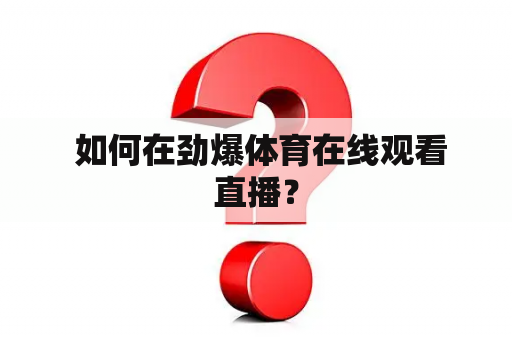 如何在劲爆体育在线观看直播？